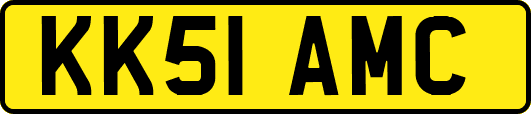 KK51 AMC